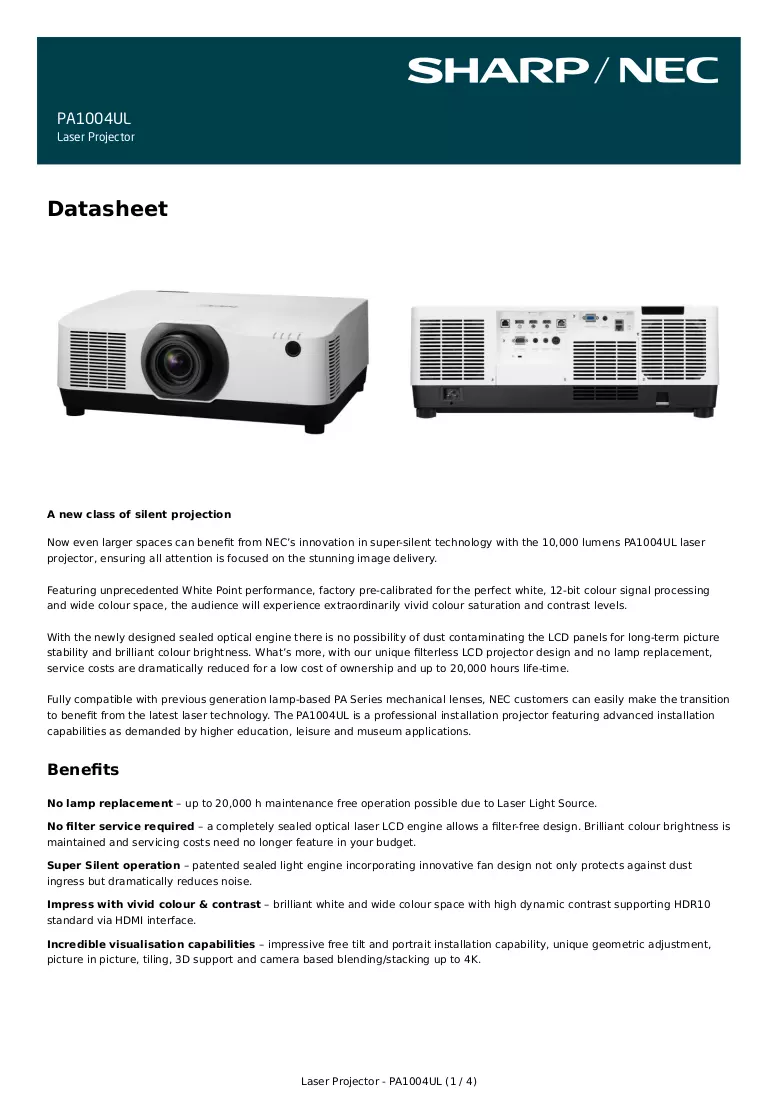 SHARP/NEC

PA1004UL
Laser Projector

Datasheet

A new class of silent projection

Now even larger spaces can benefit from NEC's innovation in super-silent technology with the 10,000 lumens PA1004UL laser projector, ensuring all attention is focused on the stunning image delivery.

Featuring unprecedented White Point performance, factory pre-calibrated for the perfect white, 12-bit colour signal processing and wide colour space, the audience will experience extraordinarily vivid colour saturation and contrast levels.

With the newly designed sealed optical engine there is no possibility of dust contaminating the LCD panels for long-term picture stability and brilliant colour brightness. What's more, with our unique filterless LCD projector design and no lamp replacement, service costs are dramatically reduced for a low cost of ownership and up to 20,000 hours life-time.

Fully compatible with previous generation lamp-based PA Series mechanical lenses, NEC customers can easily make the transition to benefit from the latest laser technology. The PA1004UL is a professional installation projector featuring advanced installation capabilities as demanded by higher education, leisure and museum applications.

Benefits

No lamp replacement – up to 20,000 h maintenance free operation possible due to Laser Light Source.

No filter service required – a completely sealed optical laser LCD engine allows a filter-free design. Brilliant colour brightness is maintained and servicing costs need no longer feature in your budget.

Super Silent operation – patented sealed light engine incorporating innovative fan design not only protects against dust ingress but dramatically reduces noise.

Impress with vivid colour & contrast – brilliant white and wide colour space with high dynamic contrast supporting HDR10 standard via HDMI interface.

Incredible visualisation capabilities – impressive free tilt and portrait installation capability, unique geometric adjustment, picture in picture, tiling, 3D support and camera based blending/stacking up to 4K.

Laser Projector - PA1004UL (1 / 4)